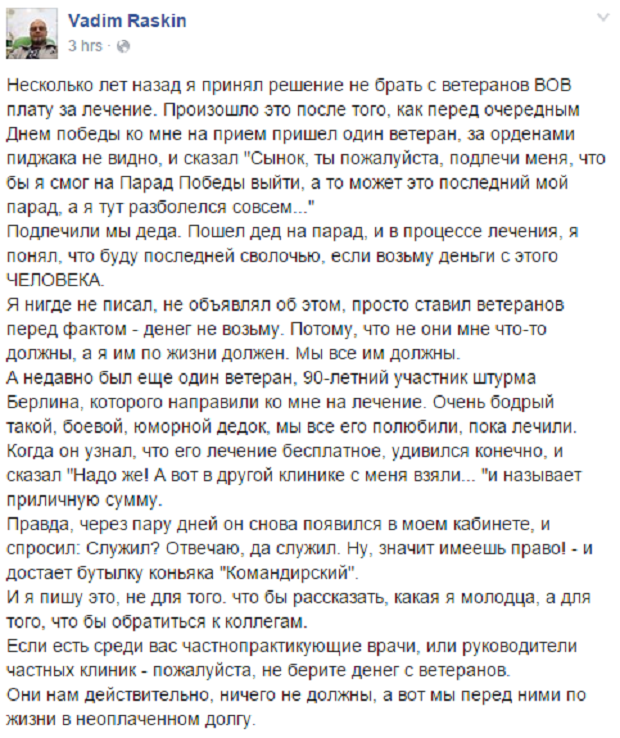 Vadim Raskin
3 hrs ·

Несколько лет назад я принял решение не брать с ветеранов ВОВ плату за лечение. Произошло это после того, как перед очередным Днем победы ко мне на прием пришел один ветеран, за орденами пиджака не видно, и сказал "Сынок, ты пожалуйста, подлечи меня, что бы я смог на Парад Победы выйти, а то может это последний мой парад, а я тут разболелся совсем..."
Подлечили мы деда. Пошел дед на парад, и в процессе лечения, я понял, что буду последней сволочью, если возьму деньги с этого ЧЕЛОВЕКА.
Я нигде не писал, не объявлял об этом, просто ставил ветеранов перед фактом - денег не возьму. Потому, что не они мне что-то должны, а я им по жизни должен. Мы все им должны.
А недавно был еще один ветеран, 90-летний участник штурма Берлина, которого направили ко мне на лечение. Очень бодрый такой, боевой, юморной дедок, мы все его полюбили, пока лечили. Когда он узнал, что его лечение бесплатное, удивился конечно, и сказал "Надо же! А вот в другой клинике с меня взяли... "и называет приличную сумму.
Правда, через пару дней он снова появился в моем кабинете, и спросил: Служил? Отвечаю, да служил. Ну, значит имеешь право! - и достает бутылку коньяка "Командирский".
И я пишу это, не для того. что бы рассказать, какая я молодца, а для того, что бы обратиться к коллегам.
Если есть среди вас частнопрактикующие врачи, или руководители частных клиник - пожалуйста, не берите денег с ветеранов.
Они нам действительно, ничего не должны, а вот мы перед ними по жизни в неоплаченном долгу.